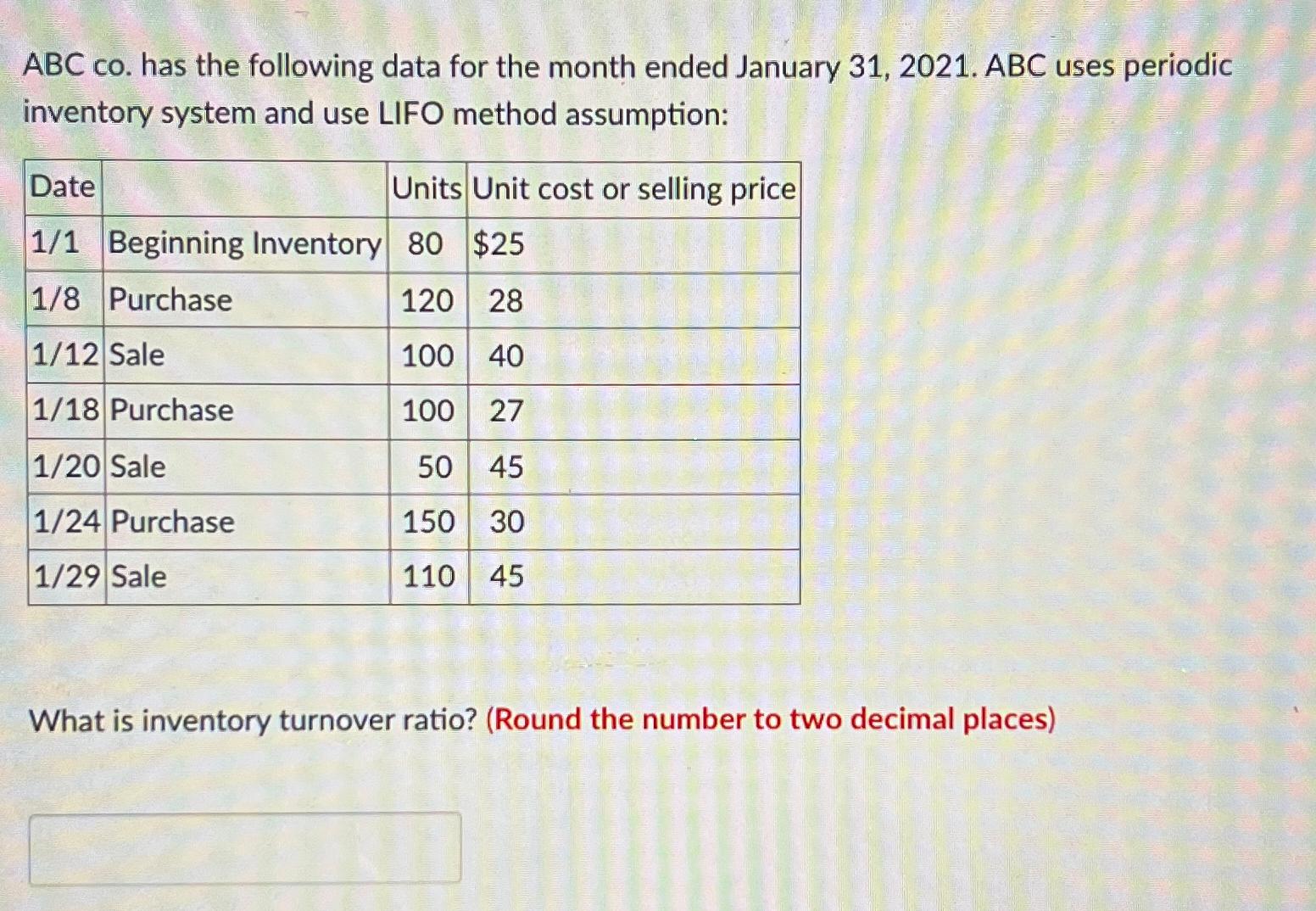 ABC co. has the following data for the month ended January 31, 2021. ABC uses periodic inventory system and use LIFO method assumption:

| Date | | Units | Unit cost or selling price |
|---|---|---|---|
| 1/1 | Beginning Inventory | 80 | $25 |
| 1/8 | Purchase | 120 | 28 |
| 1/12 | Sale | 100 | 40 |
| 1/18 | Purchase | 100 | 27 |
| 1/20 | Sale | 50 | 45 |
| 1/24 | Purchase | 150 | 30 |
| 1/29 | Sale | 110 | 45 |

What is inventory turnover ratio? (Round the number to two decimal places)